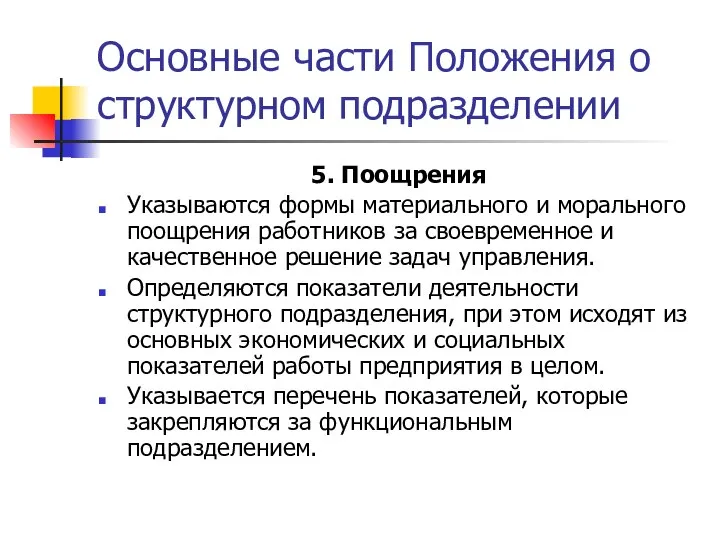 Основные части Положения о структурном подразделении

5. Поощрения

Указываются формы материального и морального поощрения работников за своевременное и качественное решение задач управления.

Определяются показатели деятельности структурного подразделения, при этом исходят из основных экономических и социальных показателей работы предприятия в целом.

Указывается перечень показателей, которые закрепляются за функциональным подразделением.